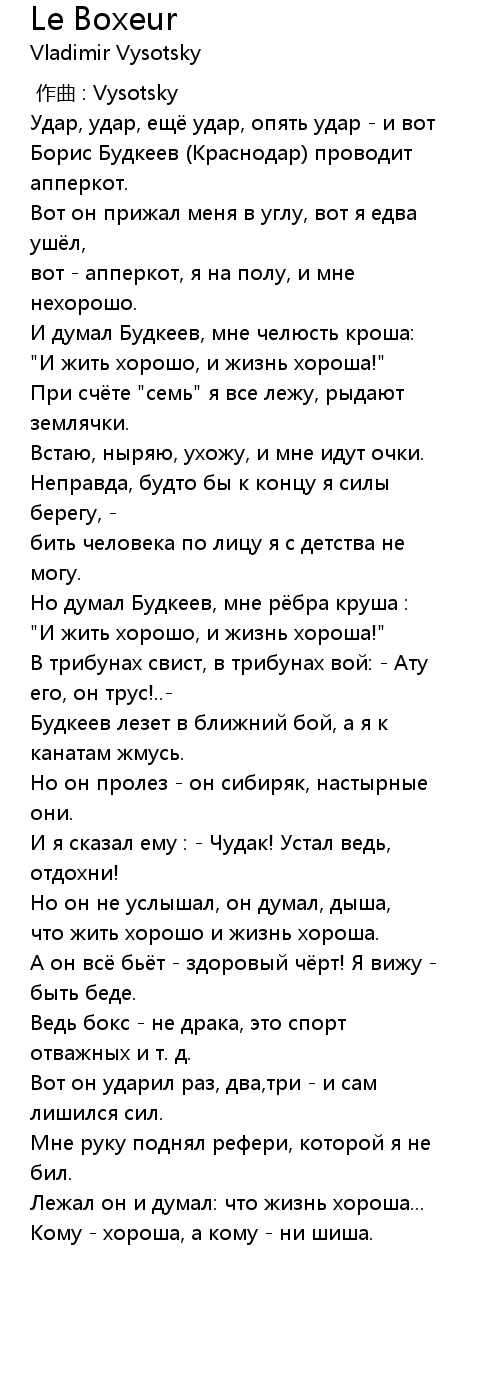 Le Boxeur
Vladimir Vysotsky

作曲 : Vysotsky
Удар, удар, ещё удар, опять удар - и вот Борис Будкеев (Краснодар) проводит апперкот.
Вот он прижал меня в углу, вот я едва ушёл,
вот - апперкот, я на полу, и мне нехорошо.
И думал Будкеев, мне челюсть кроша:
"И жить хорошо, и жизнь хороша!"
При счёте "семь" я все лежу, рыдают землячки.
Встаю, ныряю, ухожу, и мне идут очки.
Неправда, будто бы к концу я силы берегу, -
бить человека по лицу я с детства не могу.
Но думал Будкеев, мне рёбра круша :
"И жить хорошо, и жизнь хороша!"
В трибунах свист, в трибунах вой: - Ату его, он трус!..-
Будкеев лезет в ближний бой, а я к канатам жмусь.
Но он пролез - он сибиряк, настырные они.
И я сказал ему : - Чудак! Устал ведь, отдохни!
Но он не услышал, он думал, дыша,
что жить хорошо и жизнь хороша.
А он всё бьёт - здоровый чёрт! Я вижу - быть беде.
Ведь бокс - не драка, это спорт отважных и т. д.
Вот он ударил раз, два,три - и сам лишился сил.
Мне руку поднял рефери, которой я не бил.
Лежал он и думал: что жизнь хороша...
Кому - хороша, а кому - ни шиша.